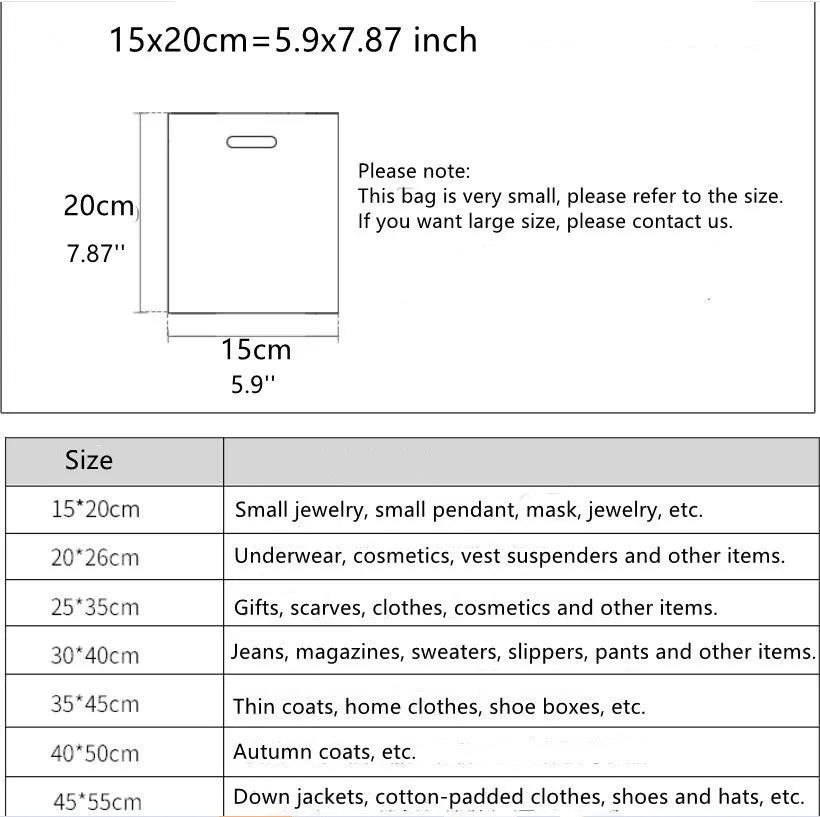 15x20cm=5.9x7.87 inch

20cm
7.87''

15cm
5.9''

Please note:
This bag is very small, please refer to the size.
If you want large size, please contact us.

| Size | |
|---|---|
| 15*20cm | Small jewelry, small pendant, mask, jewelry, etc. |
| 20*26cm | Underwear, cosmetics, vest suspenders and other items. |
| 25*35cm | Gifts, scarves, clothes, cosmetics and other items. |
| 30*40cm | Jeans, magazines, sweaters, slippers, pants and other items. |
| 35*45cm | Thin coats, home clothes, shoe boxes, etc. |
| 40*50cm | Autumn coats, etc. |
| 45*55cm | Down jackets, cotton-padded clothes, shoes and hats, etc. |